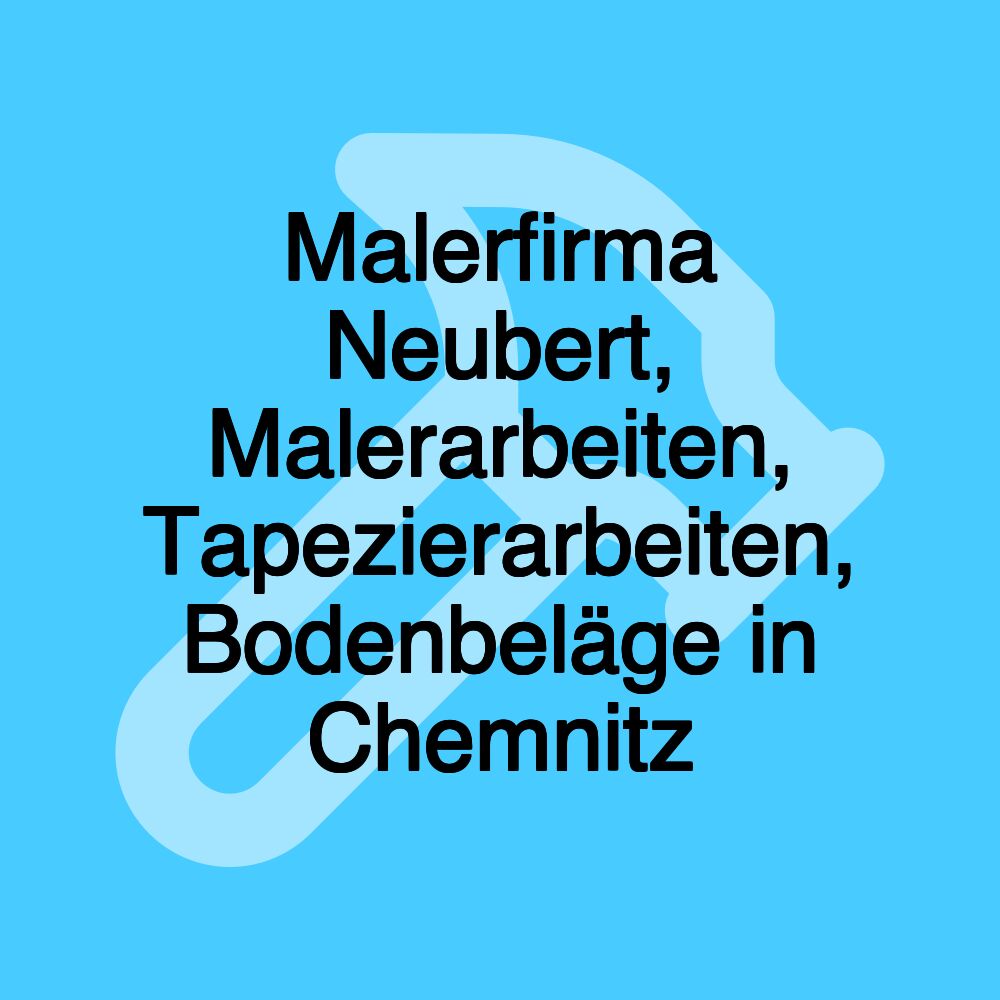 Malerfirma Neubert, Malerarbeiten, Tapezierarbeiten, Bodenbeläge in Chemnitz